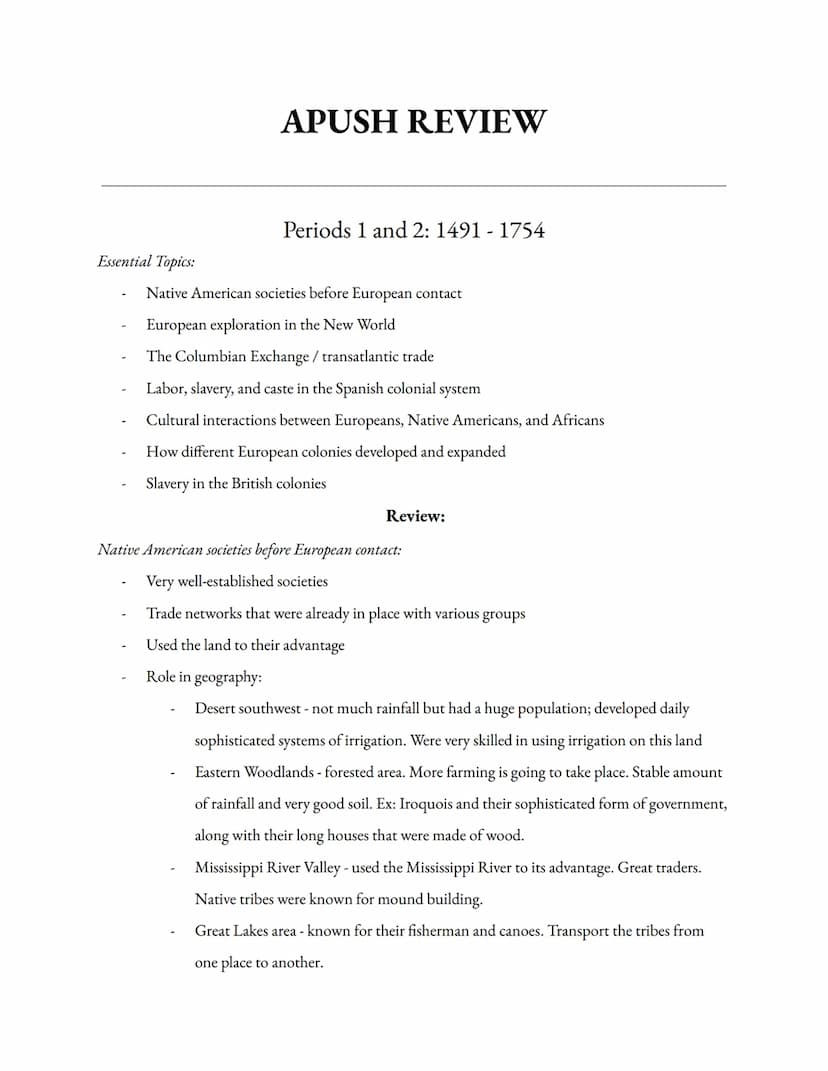 APUSH REVIEW

Periods 1 and 2: 1491 - 1754

Essential Topics:

- Native American societies before European contact
- European exploration in the New World
- The Columbian Exchange / transatlantic trade
- Labor, slavery, and caste in the Spanish colonial system
- Cultural interactions between Europeans, Native Americans, and Africans
- How different European colonies developed and expanded
- Slavery in the British colonies

Review:

Native American societies before European contact:

- Very well-established societies
- Trade networks that were already in place with various groups
- Used the land to their advantage
- Role in geography:
  - Desert southwest - not much rainfall but had a huge population; developed daily sophisticated systems of irrigation. Were very skilled in using irrigation on this land
  - Eastern Woodlands - forested area. More farming is going to take place. Stable amount of rainfall and very good soil. Ex: Iroquois and their sophisticated form of government, along with their long houses that were made of wood.
  - Mississippi River Valley - used the Mississippi River to its advantage. Great traders. Native tribes were known for mound building.
  - Great Lakes area - known for their fisherman and canoes. Transport the tribes from one place to another.